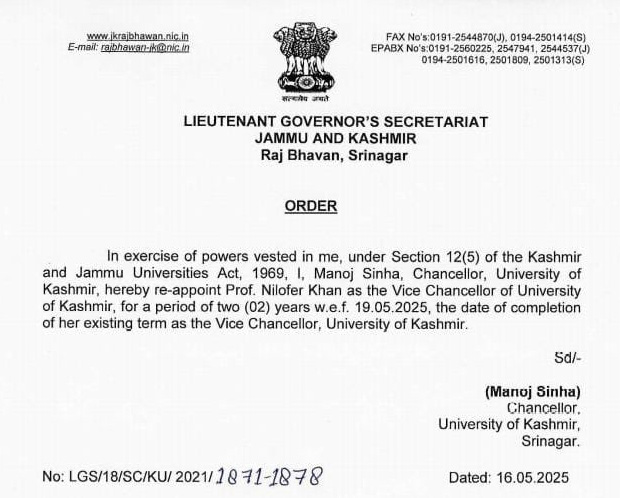 www.jkrajbhawan.nic.in
E-mail: rajbhawan-jk@nic.in

सत्यमेव जयते

FAX No's:0191-2544870(J), 0194-2501414(S)
EPABX No's:0191-2560225, 2547941, 2544537(J)
0194-2501616, 2501809, 2501313(S)

LIEUTENANT GOVERNOR'S SECRETARIAT
JAMMU AND KASHMIR
Raj Bhavan, Srinagar

ORDER

In exercise of powers vested in me, under Section 12(5) of the Kashmir and Jammu Universities Act, 1969, I, Manoj Sinha, Chancellor, University of Kashmir, hereby re-appoint Prof. Nilofer Khan as the Vice Chancellor of University of Kashmir, for a period of two (02) years w.e.f. 19.05.2025, the date of completion of her existing term as the Vice Chancellor, University of Kashmir.

Sd/-

(Manoj Sinha)
Chancellor,
University of Kashmir,
Srinagar.

No: LGS/18/SC/KU/ 2021/1871-1878

Dated: 16.05.2025